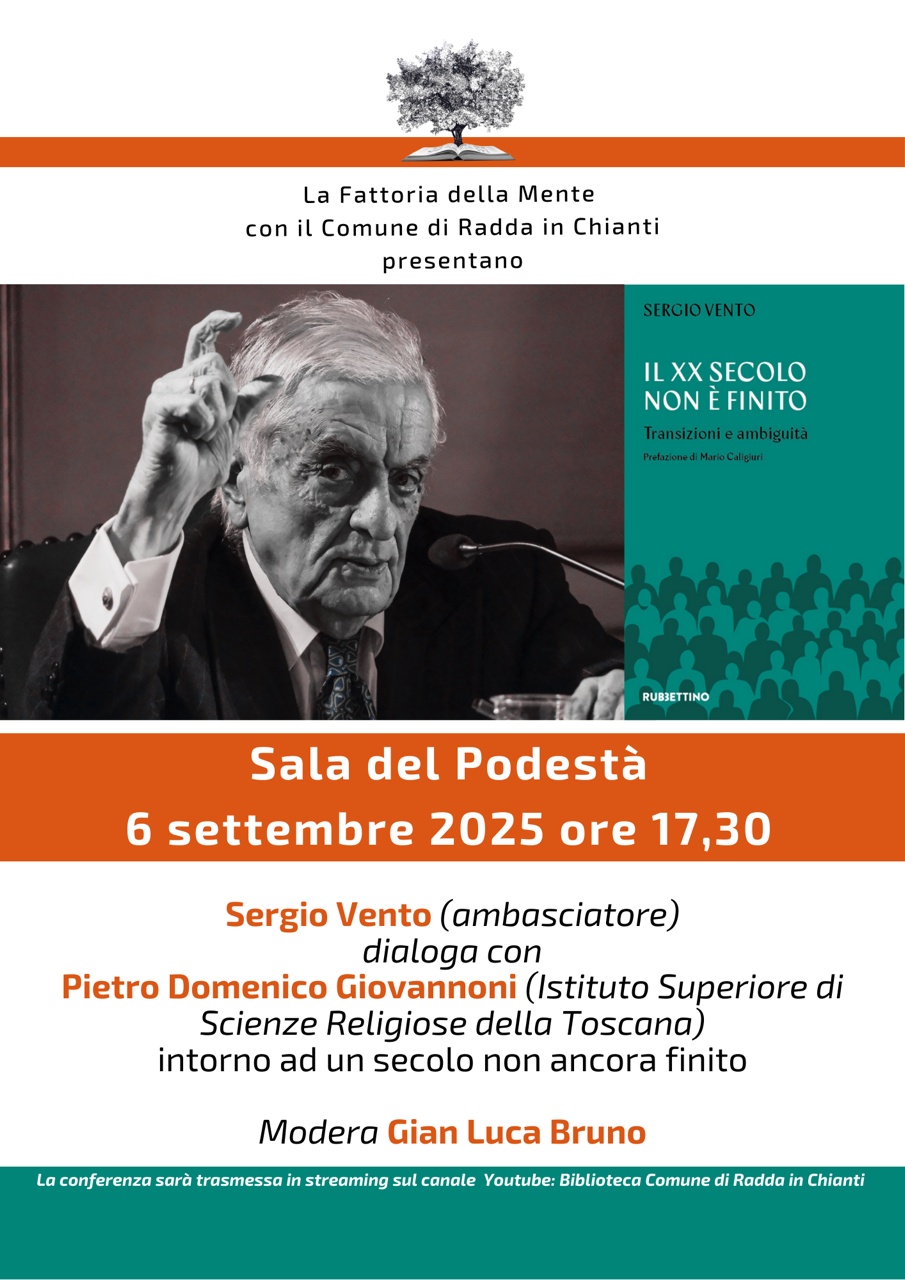 La Fattoria della Mente
con il Comune di Radda in Chianti
presentano

SERGIO VENTO

IL XX SECOLO
NON È FINITO

Transizioni e ambiguità

Prefazione di Mario Caligiuri

RUBBETTINO

Sala del Podestà
6 settembre 2025 ore 17,30

Sergio Vento (ambasciatore)
dialoga con
Pietro Domenico Giovannoni (Istituto Superiore di Scienze Religiose della Toscana)
intorno ad un secolo non ancora finito

Modera Gian Luca Bruno

La conferenza sarà trasmessa in streaming sul canale Youtube: Biblioteca Comune di Radda in Chianti